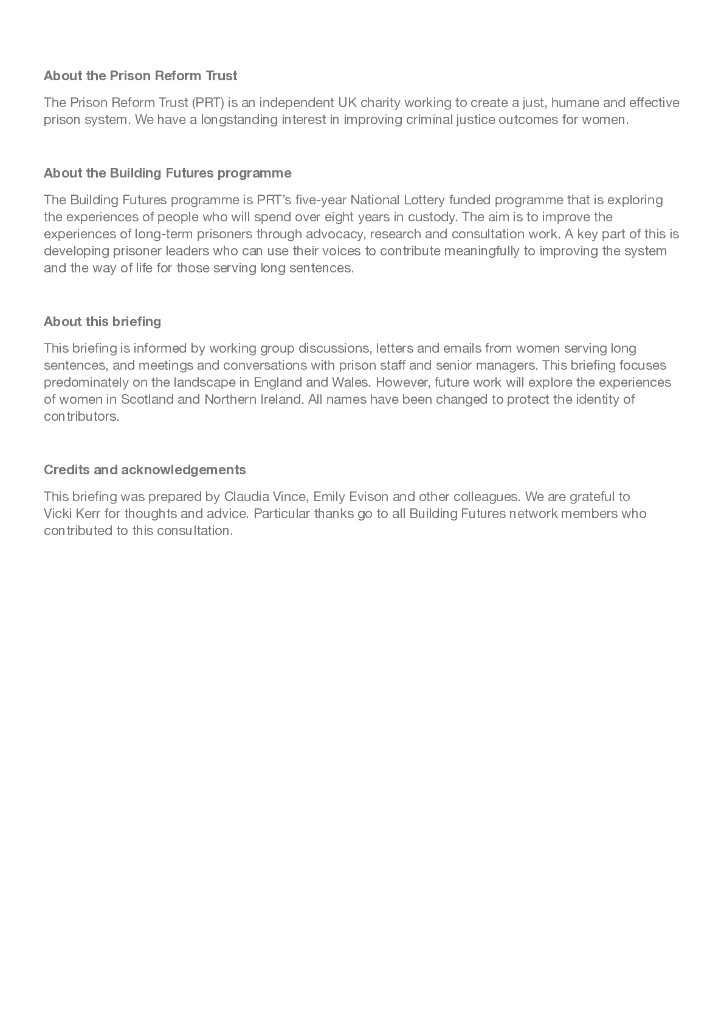 About the Prison Reform Trust

The Prison Reform Trust (PRT) is an independent UK charity working to create a just, humane and effective prison system. We have a longstanding interest in improving criminal justice outcomes for women.

About the Building Futures programme

The Building Futures programme is PRT's five-year National Lottery funded programme that is exploring the experiences of people who will spend over eight years in custody. The aim is to improve the experiences of long-term prisoners through advocacy, research and consultation work. A key part of this is developing prisoner leaders who can use their voices to contribute meaningfully to improving the system and the way of life for those serving long sentences.

About this briefing

This briefing is informed by working group discussions, letters and emails from women serving long sentences, and meetings and conversations with prison staff and senior managers. This briefing focuses predominately on the landscape in England and Wales. However, future work will explore the experiences of women in Scotland and Northern Ireland. All names have been changed to protect the identity of contributors.

Credits and acknowledgements

This briefing was prepared by Claudia Vince, Emily Evison and other colleagues. We are grateful to Vicki Kerr for thoughts and advice. Particular thanks go to all Building Futures network members who contributed to this consultation.